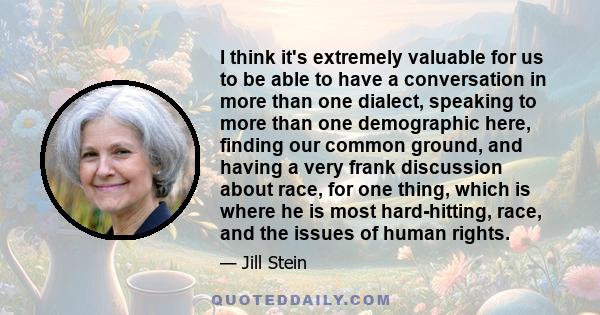 I think it's extremely valuable for us to be able to have a conversation in more than one dialect, speaking to more than one demographic here, finding our common ground, and having a very frank discussion about race, for one thing, which is where he is most hard-hitting, race, and the issues of human rights.

— Jill Stein

QUOTEDDAILY.COM